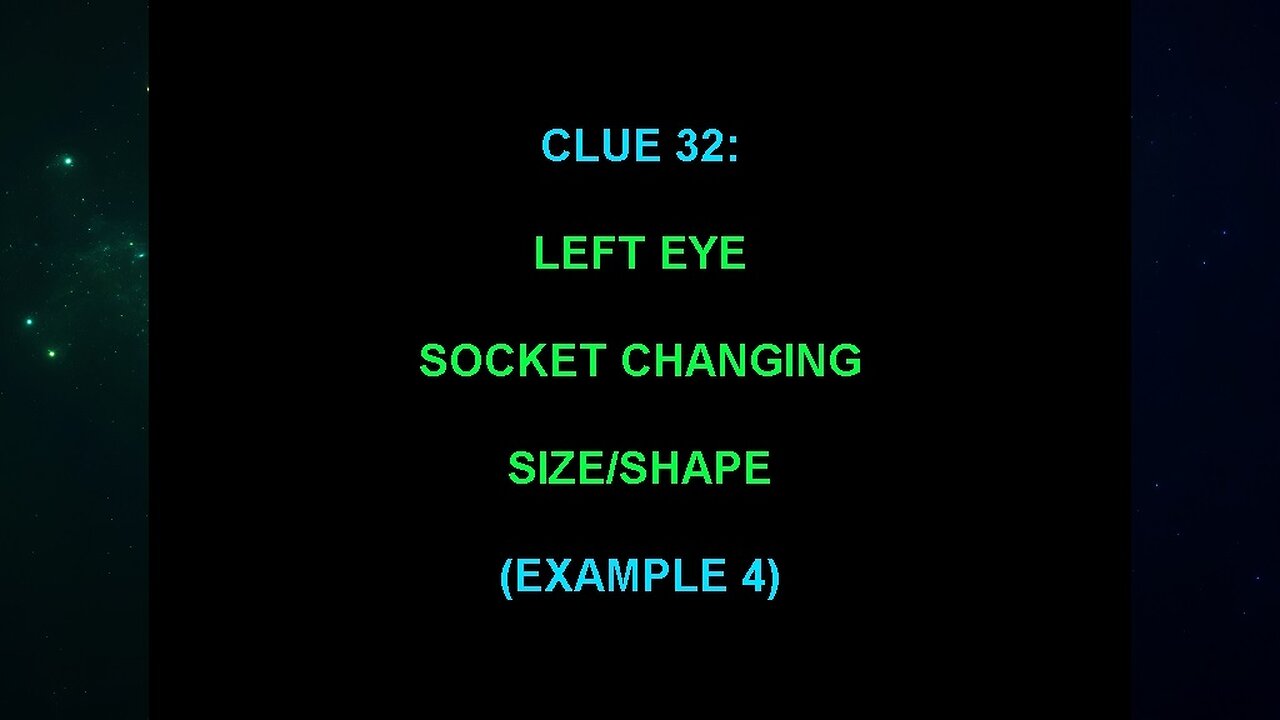 CLUE 32:

LEFT EYE

SOCKET CHANGING

SIZE/SHAPE

(EXAMPLE 4)